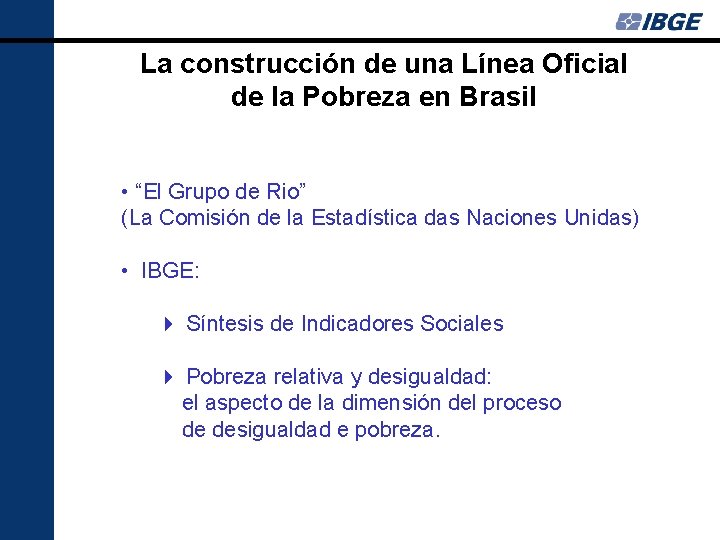 IBGE

La construcción de una Línea Oficial de la Pobreza en Brasil

• “El Grupo de Rio”
(La Comisión de la Estadística das Naciones Unidas)

• IBGE:

Síntesis de Indicadores Sociales

Pobreza relativa y desigualdad:
el aspecto de la dimensión del proceso de desigualdad e pobreza.